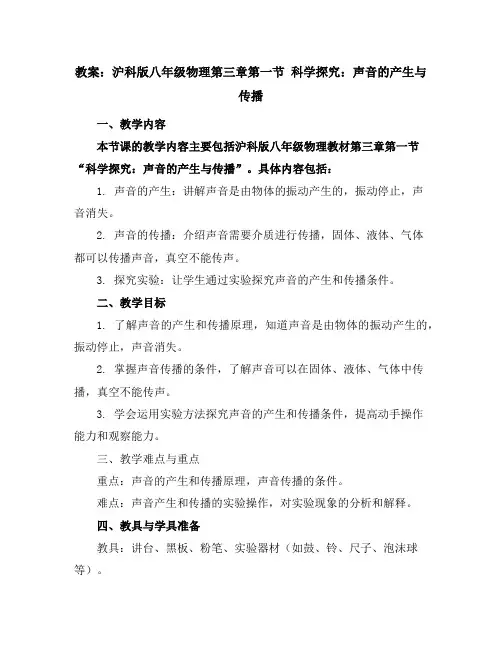 教案：沪科版八年级物理第三章第一节 科学探究：声音的产生与传播

一、教学内容

本节课的教学内容主要包括沪科版八年级物理教材第三章第一节“科学探究：声音的产生与传播”。具体内容包括：

1. 声音的产生：讲解声音是由物体的振动产生的，振动停止，声音消失。

2. 声音的传播：介绍声音需要介质进行传播，固体、液体、气体都可以传播声音，真空不能传声。

3. 探究实验：让学生通过实验探究声音的产生和传播条件。

二、教学目标

1. 了解声音的产生和传播原理，知道声音是由物体的振动产生的，振动停止，声音消失。

2. 掌握声音传播的条件，了解声音可以在固体、液体、气体中传播，真空不能传声。

3. 学会运用实验方法探究声音的产生和传播条件，提高动手操作能力和观察能力。

三、教学难点与重点

重点：声音的产生和传播原理，声音传播的条件。

难点：声音产生和传播的实验操作，对实验现象的分析和解释。

四、教具与学具准备

教具：讲台、黑板、粉笔、实验器材（如鼓、铃、尺子、泡沫球等）。